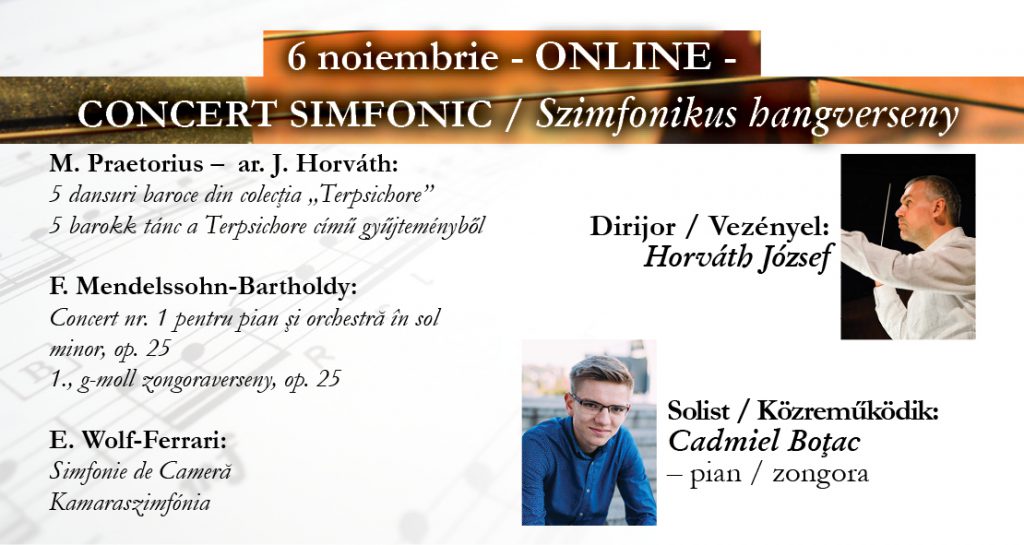 6 noiembrie - ONLINE -

CONCERT SIMFONIC / Szimfonikus hangverseny

M. Praetorius – ar. J. Horváth:
5 dansuri baroce din colecția „Terpsichore"
5 barokk tánc a Terpsichore című gyűjteményből

F. Mendelssohn-Bartholdy:
Concert nr. 1 pentru pian și orchestră în sol minor, op. 25
1., g-moll zongoraverseny, op. 25

E. Wolf-Ferrari:
Simfonie de Cameră
Kamaraszimfónia

Dirijor / Vezényel:
Horváth József

Solist / Közreműködik:
Cadmiel Boțac
– pian / zongora